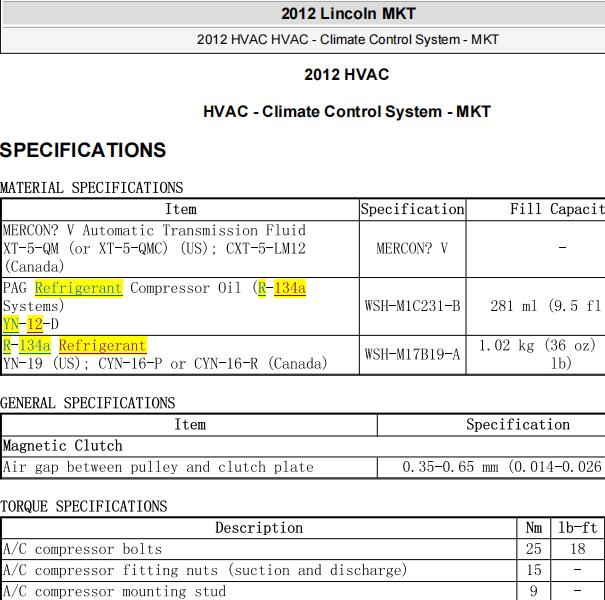 2012 Lincoln MKT

2012 HVAC HVAC - Climate Control System - MKT

2012 HVAC

HVAC - Climate Control System - MKT

SPECIFICATIONS

MATERIAL SPECIFICATIONS

| Item | Specification | Fill Capacit |
|---|---|---|
| MERCON? V Automatic Transmission Fluid XT-5-QM (or XT-5-QMC) (US); CXT-5-LM12 (Canada) | MERCON? V | - |
| PAG Refrigerant Compressor Oil (R-134a Systems) YN-12-D | WSH-M1C231-B | 281 ml (9.5 fl |
| R-134a Refrigerant YN-19 (US); CYN-16-P or CYN-16-R (Canada) | WSH-M17B19-A | 1.02 kg (36 oz) lb) |

GENERAL SPECIFICATIONS

| Item | Specification |
|---|---|
| Magnetic Clutch | |
| Air gap between pulley and clutch plate | 0.35-0.65 mm (0.014-0.026 |

TORQUE SPECIFICATIONS

| Description | Nm | lb-ft |
|---|---|---|
| A/C compressor bolts | 25 | 18 |
| A/C compressor fitting nuts (suction and discharge) | 15 | - |
| A/C compressor mounting stud | 9 | - |